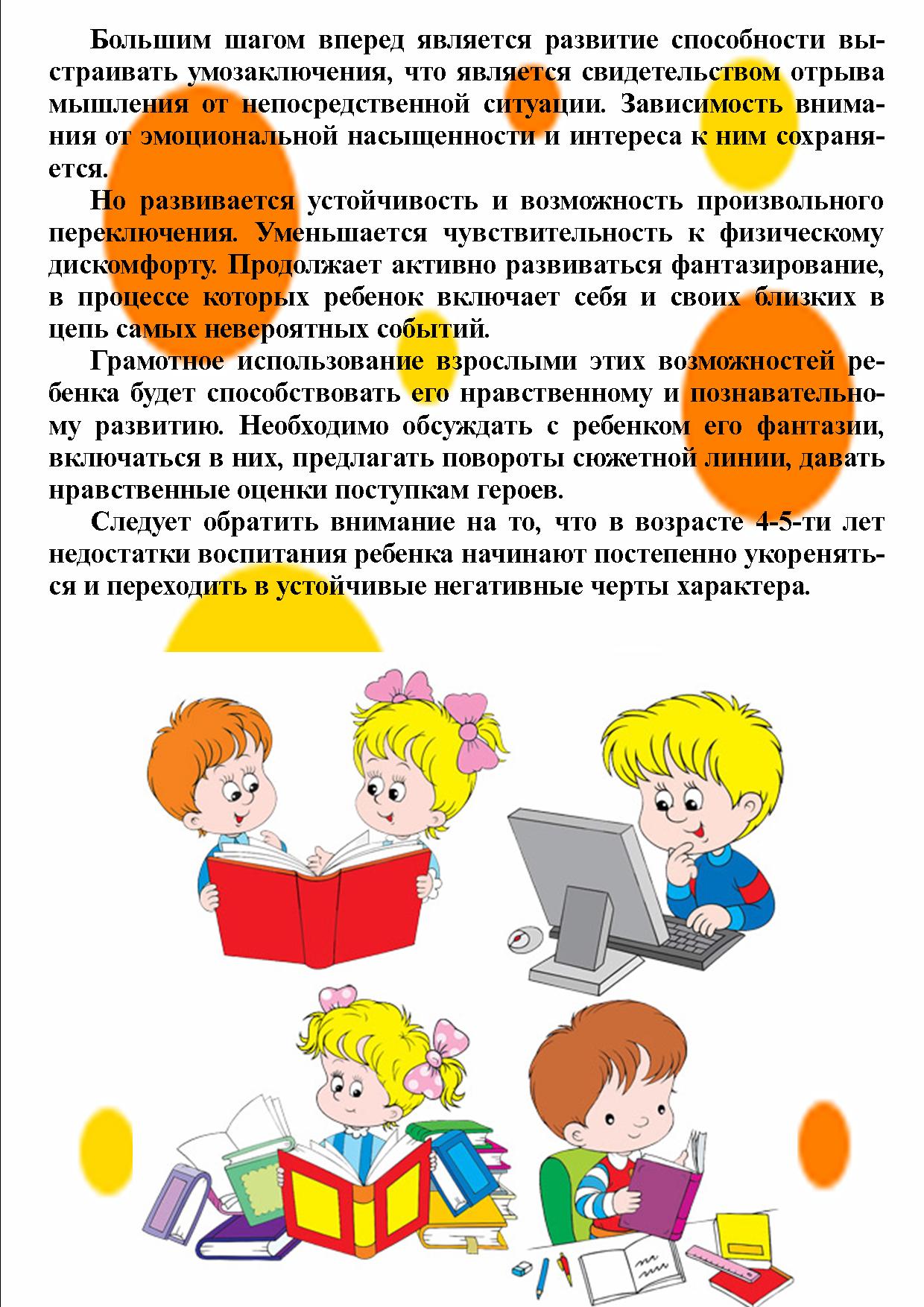 Большим шагом вперед является развитие способности выстраивать умозаключения, что является свидетельством отрыва мышления от непосредственной ситуации. Зависимость внимания от эмоциональной насыщенности и интереса к ним сохраняется.

Но развивается устойчивость и возможность произвольного переключения. Уменьшается чувствительность к физическому дискомфорту. Продолжает активно развиваться фантазирование, в процессе которых ребенок включает себя и своих близких в цепь самых невероятных событий.

Грамотное использование взрослыми этих возможностей ребенка будет способствовать его нравственному и познавательному развитию. Необходимо обсуждать с ребенком его фантазии, включаться в них, предлагать повороты сюжетной линии, давать нравственные оценки поступкам героев.

Следует обратить внимание на то, что в возрасте 4-5-ти лет недостатки воспитания ребенка начинают постепенно укореняться и переходить в устойчивые негативные черты характера.